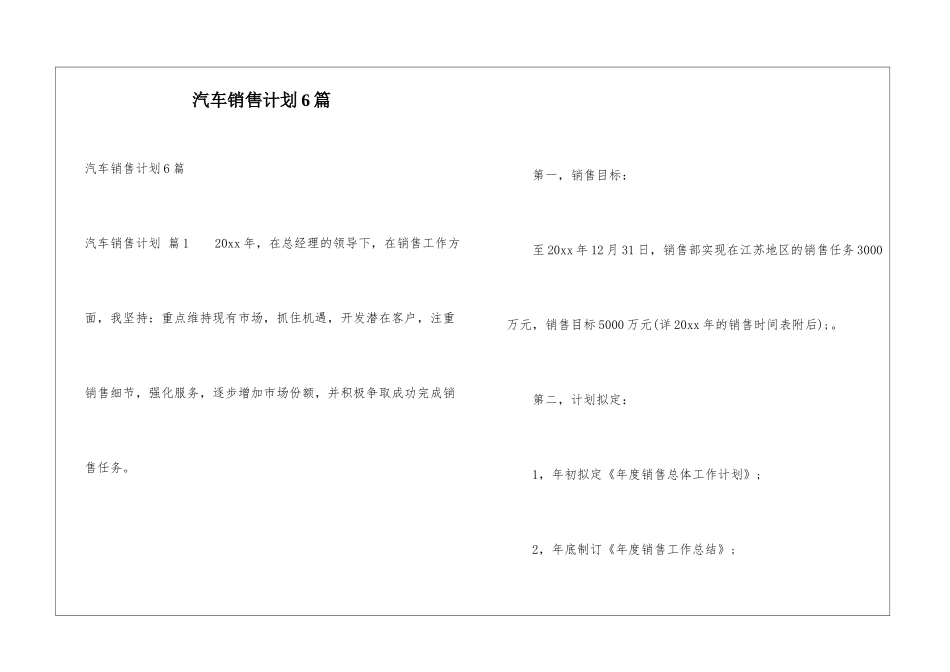 汽车销售计划6篇

汽车销售计划6篇

汽车销售计划 篇1　　20xx年，在总经理的领导下，在销售工作方面，我坚持：重点维持现有市场，抓住机遇，开发潜在客户，注重销售细节，强化服务，逐步增加市场份额，并积极争取成功完成销售任务。

第一，销售目标：

至20xx年12月31日，销售部实现在江苏地区的销售任务3000万元，销售目标5000万元(详20xx年的销售时间表附后);。

第二，计划拟定：

1，年初拟定《年度销售总体工作计划》；

2，年底制订《年度销售工作总结》；